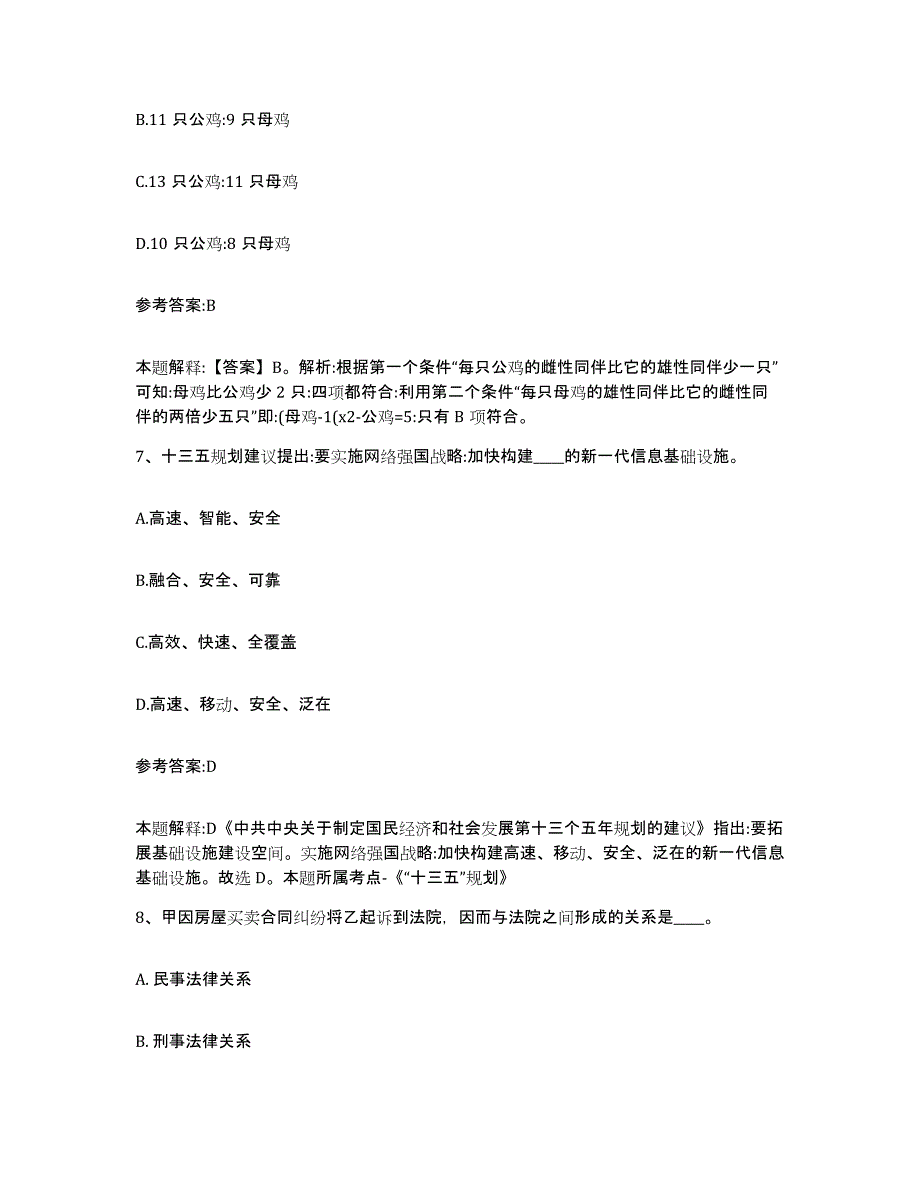 B.11 只公鸡:9 只母鸡

C.13 只公鸡:11 只母鸡

D.10 只公鸡:8 只母鸡

参考答案:B

本题解释:【答案】B。解析:根据第一个条件“每只公鸡的雌性同伴比它的雄性同伴少一只”可知:母鸡比公鸡少 2 只:四项都符合:利用第二个条件“每只母鸡的雄性同伴比它的雌性同伴的两倍少五只”即:(母鸡-1(x2-公鸡=5:只有 B 项符合。

7、十三五规划建议提出:要实施网络强国战略:加快构建____的新一代信息基础设施。

A.高速、智能、安全

B.融合、安全、可靠

C.高效、快速、全覆盖

D.高速、移动、安全、泛在

参考答案:D

本题解释:D《中共中央关于制定国民经济和社会发展第十三个五年规划的建议》指出:要拓展基础设施建设空间。实施网络强国战略:加快构建高速、移动、安全、泛在的新一代信息基础设施。故选 D。本题所属考点-《“十三五”规划》

8、甲因房屋买卖合同纠纷将乙起诉到法院，因而与法院之间形成的关系是____。

A. 民事法律关系

B. 刑事法律关系